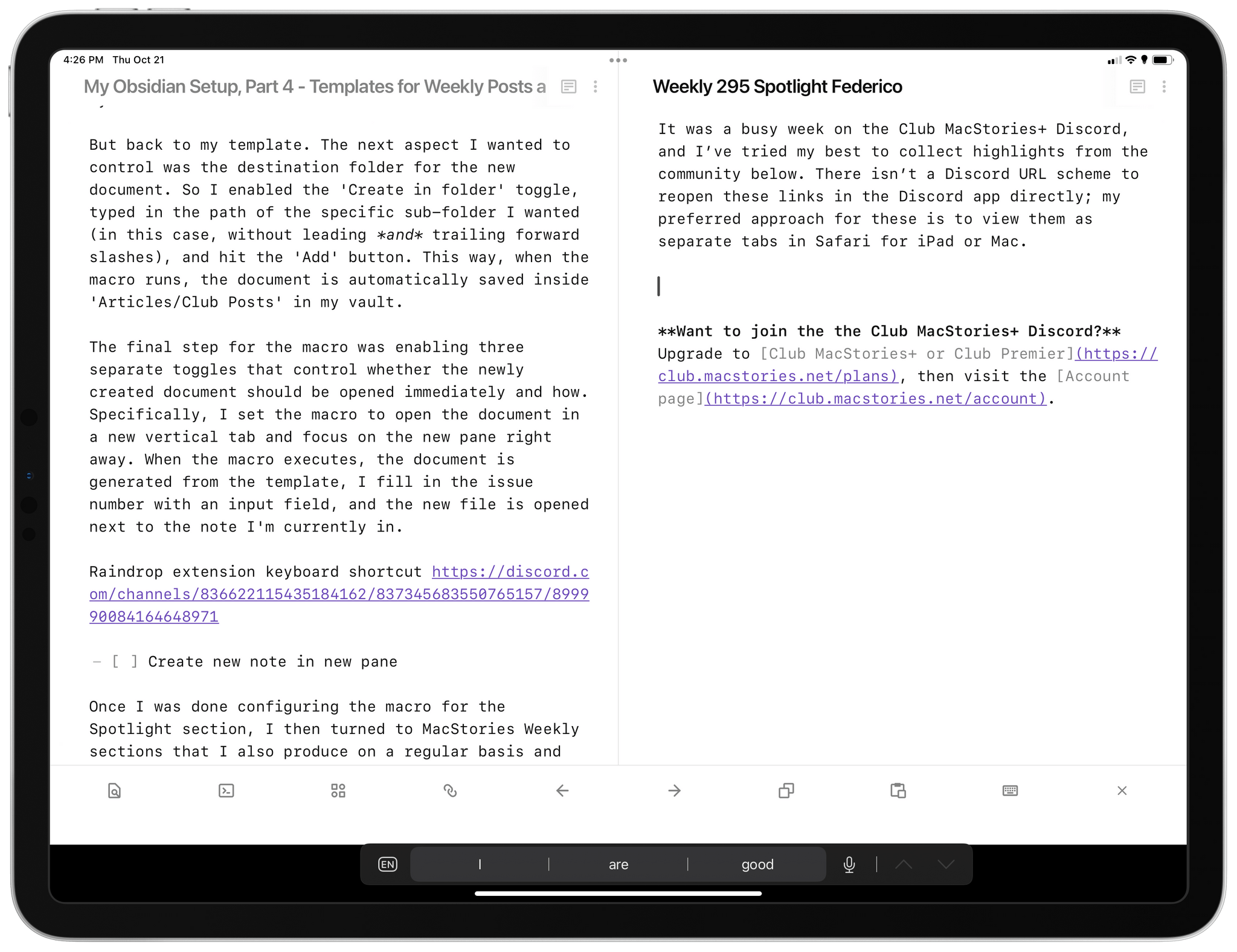 4:26 PM Thu Oct 21

My Obsidian Setup, Part 4 - Templates for Weekly Posts a

But back to my template. The next aspect I wanted to control was the destination folder for the new document. So I enabled the 'Create in folder' toggle, typed in the path of the specific sub-folder I wanted (in this case, without leading *and* trailing forward slashes), and hit the 'Add' button. This way, when the macro runs, the document is automatically saved inside 'Articles/Club Posts' in my vault.

The final step for the macro was enabling three separate toggles that control whether the newly created document should be opened immediately and how. Specifically, I set the macro to open the document in a new vertical tab and focus on the new pane right away. When the macro executes, the document is generated from the template, I fill in the issue number with an input field, and the new file is opened next to the note I'm currently in.

Raindrop extension keyboard shortcut https://discord.com/channels/836622115435184162/837345683550765157/899990084164648971

- [ ] Create new note in new pane

Once I was done configuring the macro for the Spotlight section, I then turned to MacStories Weekly sections that I also produce on a regular basis and

Weekly 295 Spotlight Federico

It was a busy week on the Club MacStories+ Discord, and I've tried my best to collect highlights from the community below. There isn't a Discord URL scheme to reopen these links in the Discord app directly; my preferred approach for these is to view them as separate tabs in Safari for iPad or Mac.

**Want to join the the Club MacStories+ Discord?**
Upgrade to [Club MacStories+ or Club Premier](https://club.macstories.net/plans), then visit the [Account page](https://club.macstories.net/account).

EN I are good